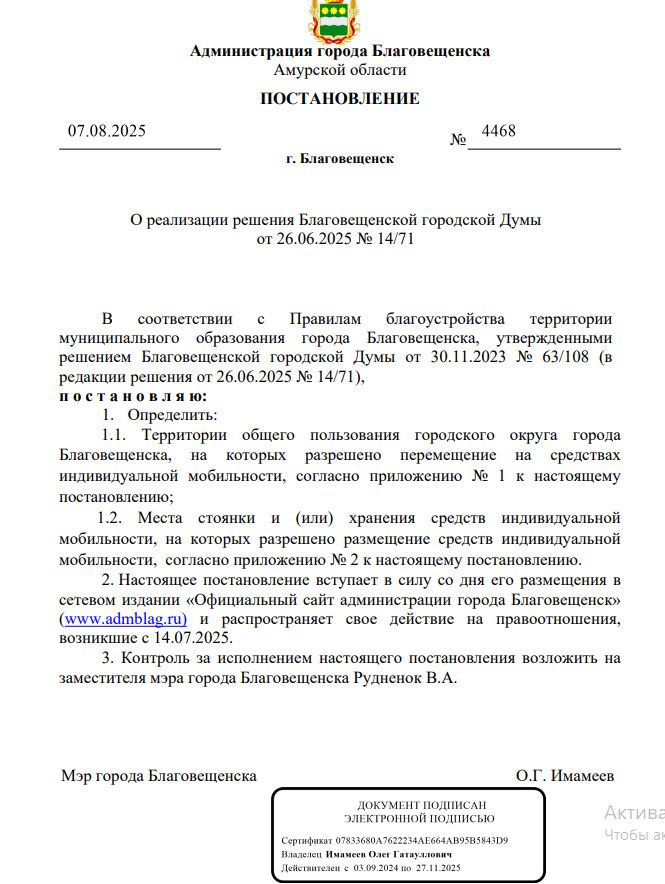 Администрация города Благовещенска
Амурской области

ПОСТАНОВЛЕНИЕ

07.08.2025

№ 4468

г. Благовещенск

О реализации решения Благовещенской городской Думы
от 26.06.2025 № 14/71

В соответствии с Правилам благоустройства территории муниципального образования города Благовещенска, утвержденными решением Благовещенской городской Думы от 30.11.2023 № 63/108 (в редакции решения от 26.06.2025 № 14/71),
п о с т а н о в л я ю:
1. Определить:
1.1. Территории общего пользования городского округа города Благовещенска, на которых разрешено перемещение на средствах индивидуальной мобильности, согласно приложению № 1 к настоящему постановлению;
1.2. Места стоянки и (или) хранения средств индивидуальной мобильности, на которых разрешено размещение средств индивидуальной мобильности, согласно приложению № 2 к настоящему постановлению.
2. Настоящее постановление вступает в силу со дня его размещения в сетевом издании «Официальный сайт администрации города Благовещенск» (www.admblag.ru) и распространяет свое действие на правоотношения, возникшие с 14.07.2025.
3. Контроль за исполнением настоящего постановления возложить на заместителя мэра города Благовещенска Рудненок В.А.

Мэр города Благовещенска

О.Г. Имамеев

ДОКУМЕНТ ПОДПИСАН
ЭЛЕКТРОННОЙ ПОДПИСЬЮ

Сертификат 07833680A7622234AE664AB95B5843D9
Владелец Имамеев Олег Гатауллович
Действителен с 03.09.2024 по 27.11.2025

Актива
Чтобы ак